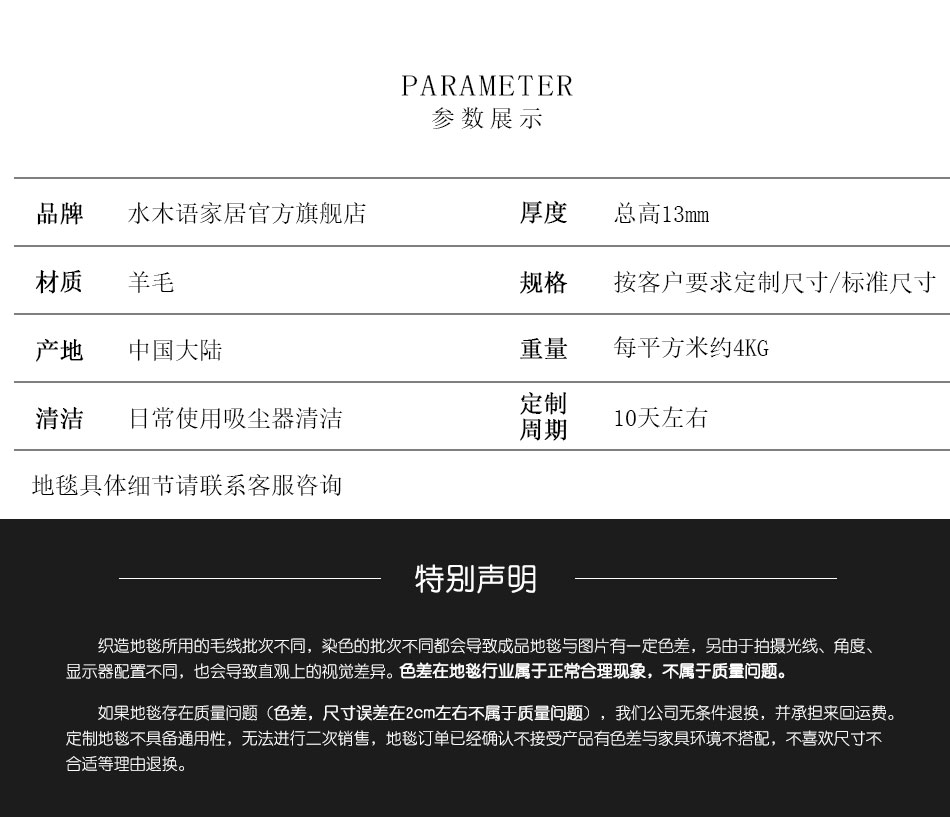 PARAMETER
参数展示

| 品牌 | 水木语家居官方旗舰店 | 厚度 | 总高13mm |
|---|---|---|---|
| 材质 | 羊毛 | 规格 | 按客户要求定制尺寸/标准尺寸 |
| 产地 | 中国大陆 | 重量 | 每平方米约4KG |
| 清洁 | 日常使用吸尘器清洁 | 定制周期 | 10天左右 |

地毯具体细节请联系客服咨询

特别声明

织造地毯所用的毛线批次不同，染色的批次不同都会导致成品地毯与图片有一定色差，另由于拍摄光线、角度、显示器配置不同，也会导致直观上的视觉差异。色差在地毯行业属于正常合理现象，不属于质量问题。

如果地毯存在质量问题（色差，尺寸误差在2cm左右不属于质量问题），我们公司无条件退换，并承担来回运费。定制地毯不具备通用性，无法进行二次销售，地毯订单已经确认不接受产品有色差与家具环境不搭配，不喜欢尺寸不合适等理由退换。